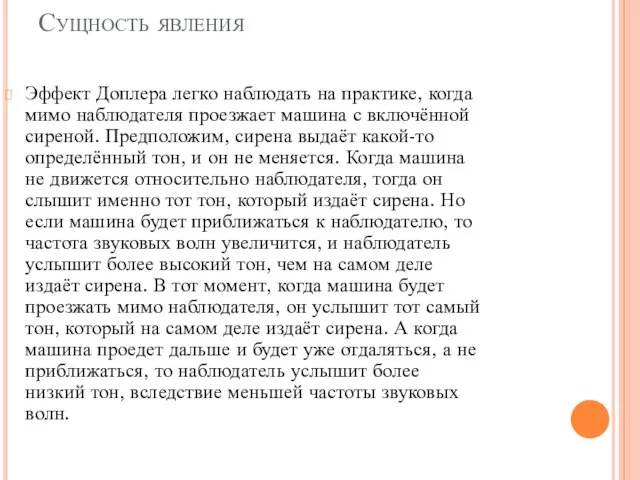 Сущность явления

Эффект Доплера легко наблюдать на практике, когда мимо наблюдателя проезжает машина с включённой сиреной. Предположим, сирена выдаёт какой-то определённый тон, и он не меняется. Когда машина не движется относительно наблюдателя, тогда он слышит именно тот тон, который издаёт сирена. Но если машина будет приближаться к наблюдателю, то частота звуковых волн увеличится, и наблюдатель услышит более высокий тон, чем на самом деле издаёт сирена. В тот момент, когда машина будет проезжать мимо наблюдателя, он услышит тот самый тон, который на самом деле издаёт сирена. А когда машина проедет дальше и будет уже отдаляться, а не приближаться, то наблюдатель услышит более низкий тон, вследствие меньшей частоты звуковых волн.